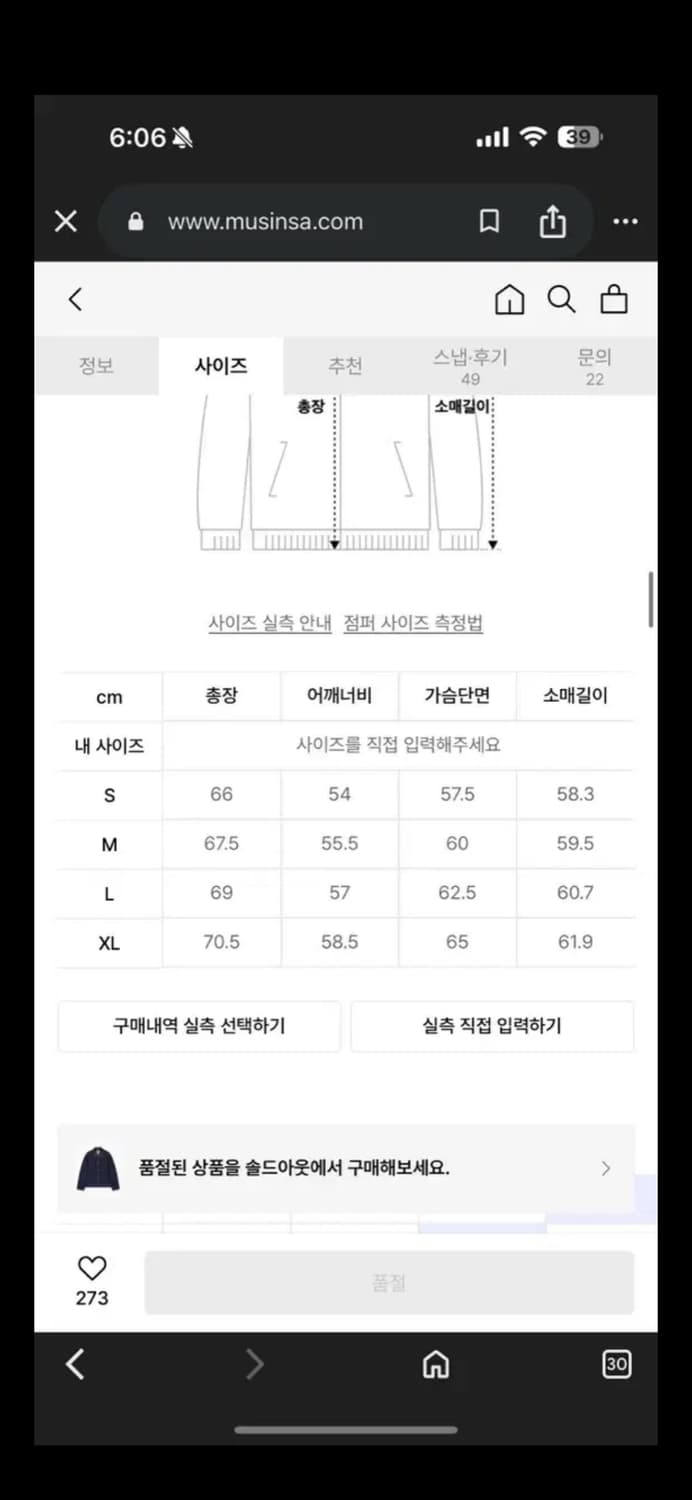 6:06

39

www.musinsa.com

정보 사이즈 추천 스냅·후기 49 문의 22

총장 소매길이

사이즈 실측 안내 점퍼 사이즈 측정법

| cm | 총장 | 어깨너비 | 가슴단면 | 소매길이 |
|---|---|---|---|---|
| 내 사이즈 | 사이즈를 직접 입력해주세요 | | | |
| S | 66 | 54 | 57.5 | 58.3 |
| M | 67.5 | 55.5 | 60 | 59.5 |
| L | 69 | 57 | 62.5 | 60.7 |
| XL | 70.5 | 58.5 | 65 | 61.9 |

구매내역 실측 선택하기 실측 직접 입력하기

품절된 상품을 솔드아웃에서 구매해보세요.

273

품절

30